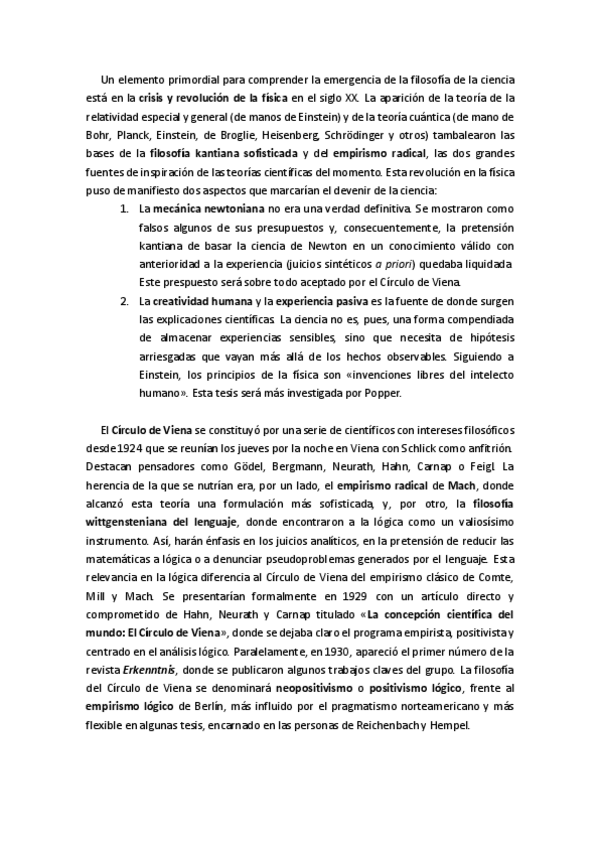 Un elemento primordial para comprender la emergencia de la filosofía de la ciencia está en la crisis y revolución de la física en el siglo XX. La aparición de la teoría de la relatividad especial y general (de manos de Einstein) y de la teoría cuántica (de mano de Bohr, Planck, Einstein, de Broglie, Heisenberg, Schrödinger y otros) tambalearon las bases de la filosofía kantiana sofisticada y del empirismo radical, las dos grandes fuentes de inspiración de las teorías científicas del momento. Esta revolución en la física puso de manifiesto dos aspectos que marcarían el devenir de la ciencia:

1. La mecánica newtoniana no era una verdad definitiva. Se mostraron como falsos algunos de sus presupuestos y, consecuentemente, la pretensión kantiana de basar la ciencia de Newton en un conocimiento válido con anterioridad a la experiencia (juicios sintéticos a priori) quedaba liquidada. Este prespuesto será sobre todo aceptado por el Círculo de Viena.
2. La creatividad humana y la experiencia pasiva es la fuente de donde surgen las explicaciones científicas. La ciencia no es, pues, una forma compendiada de almacenar experiencias sensibles, sino que necesita de hipótesis arriesgadas que vayan más allá de los hechos observables. Siguiendo a Einstein, los principios de la física son «invenciones libres del intelecto humano». Esta tesis será más investigada por Popper.

El Círculo de Viena se constituyó por una serie de científicos con intereses filosóficos desde 1924 que se reunían los jueves por la noche en Viena con Schlick como anfitrión. Destacan pensadores como Gödel, Bergmann, Neurath, Hahn, Carnap o Feigl. La herencia de la que se nutrían era, por un lado, el empirismo radical de Mach, donde alcanzó esta teoría una formulación más sofisticada, y, por otro, la filosofía wittgensteniana del lenguaje, donde encontraron a la lógica como un valiosísimo instrumento. Así, harán énfasis en los juicios analíticos, en la pretensión de reducir las matemáticas a lógica o a denunciar pseudoproblemas generados por el lenguaje. Esta relevancia en la lógica diferencia al Círculo de Viena del empirismo clásico de Comte, Mill y Mach. Se presentarían formalmente en 1929 con un artículo directo y comprometido de Hahn, Neurath y Carnap titulado «La concepción científica del mundo: El Círculo de Viena», donde se dejaba claro el programa empirista, positivista y centrado en el análisis lógico. Paralelamente, en 1930, apareció el primer número de la revista Erkenntnis, donde se publicaron algunos trabajos claves del grupo. La filosofía del Círculo de Viena se denominará neopositivismo o positivismo lógico, frente al empirismo lógico de Berlín, más influido por el pragmatismo norteamericano y más flexible en algunas tesis, encarnado en las personas de Reichenbach y Hempel.